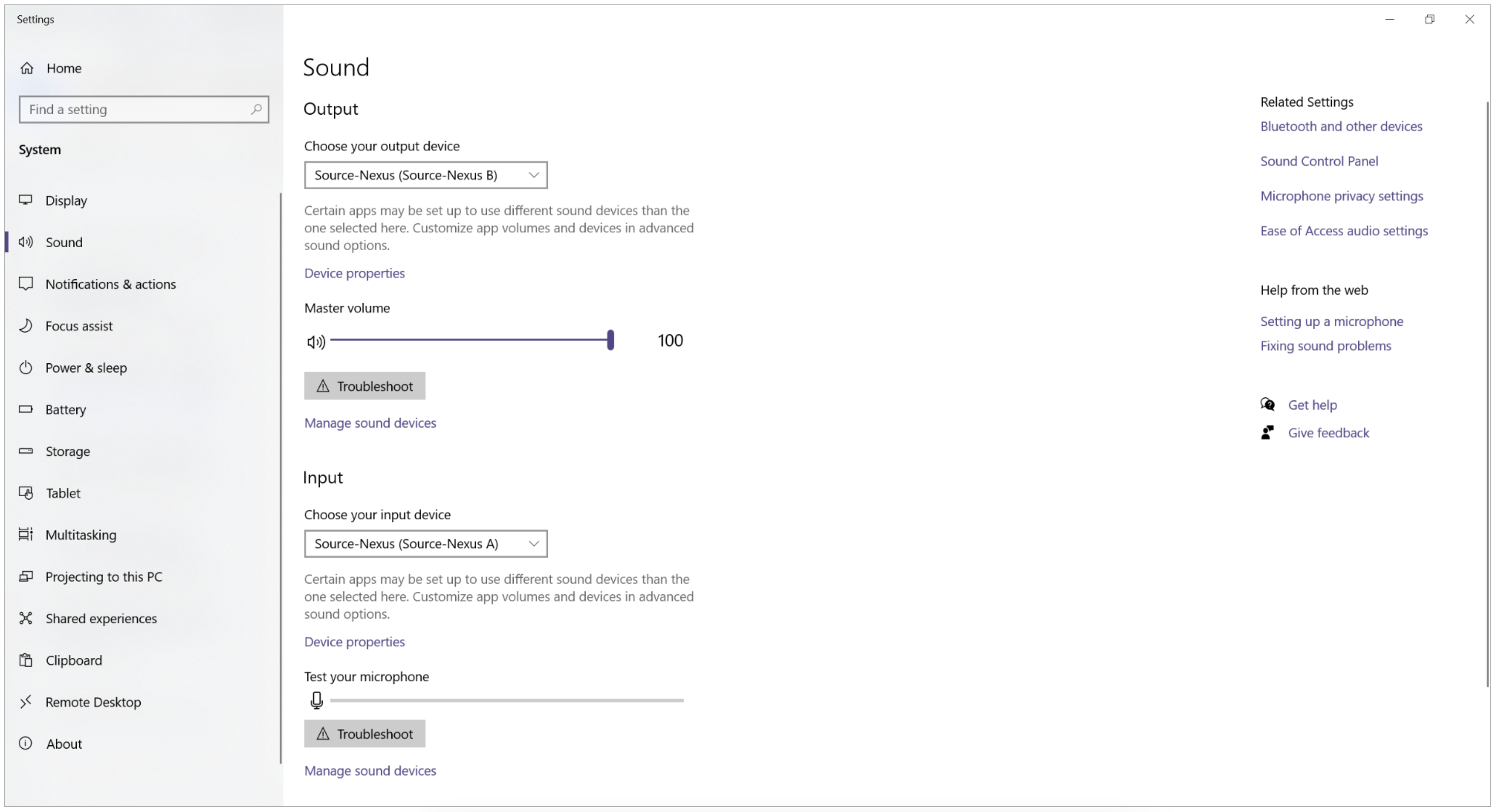 Settings

Home

Find a setting

System

Display

Sound

Notifications & actions

Focus assist

Power & sleep

Battery

Storage

Tablet

Multitasking

Projecting to this PC

Shared experiences

Clipboard

Remote Desktop

About

Sound

Output

Choose your output device

Source-Nexus (Source-Nexus B)

Certain apps may be set up to use different sound devices than the one selected here. Customize app volumes and devices in advanced sound options.

Device properties

Master volume

100

Troubleshoot

Manage sound devices

Input

Choose your input device

Source-Nexus (Source-Nexus A)

Certain apps may be set up to use different sound devices than the one selected here. Customize app volumes and devices in advanced sound options.

Device properties

Test your microphone

Troubleshoot

Manage sound devices

Related Settings

Bluetooth and other devices

Sound Control Panel

Microphone privacy settings

Ease of Access audio settings

Help from the web

Setting up a microphone

Fixing sound problems

Get help

Give feedback